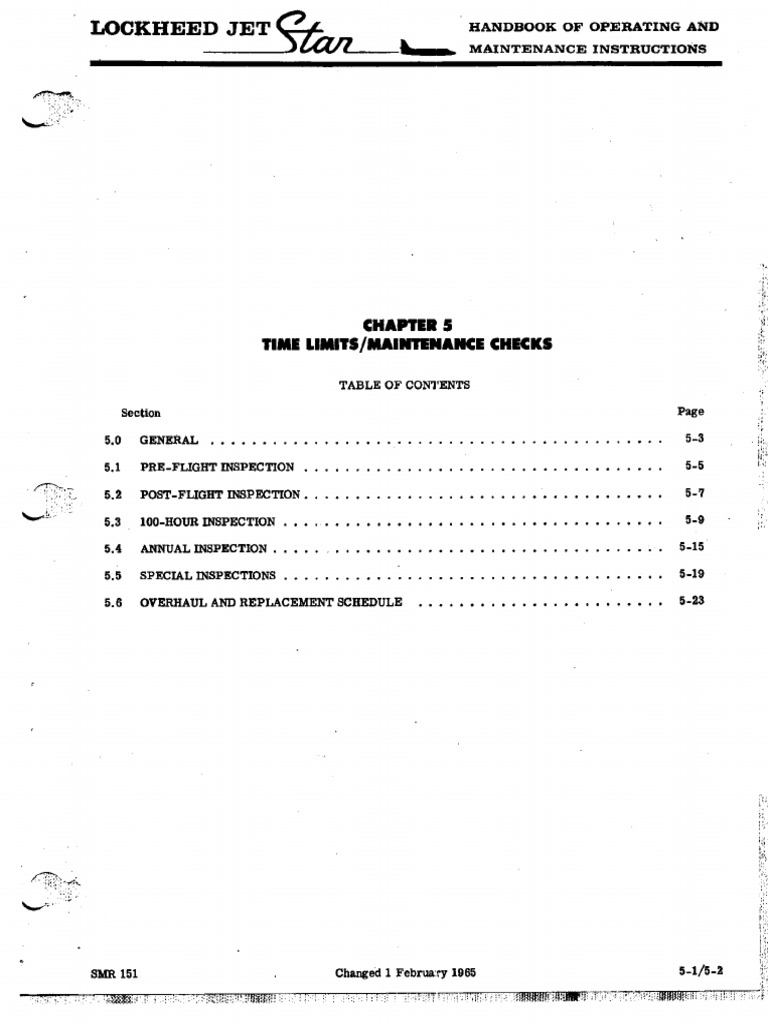 LOCKHEED JET Star

HANDBOOK OF OPERATING AND
MAINTENANCE INSTRUCTIONS

CHAPTER 5
TIME LIMITS/MAINTENANCE CHECKS

TABLE OF CONTENTS

Section
Page

5.0 GENERAL 5-3
5.1 PRE-FLIGHT INSPECTION 5-5
5.2 POST-FLIGHT INSPECTION 5-7
5.3 100-HOUR INSPECTION 5-9
5.4 ANNUAL INSPECTION 5-15
5.5 SPECIAL INSPECTIONS 5-19
5.6 OVERHAUL AND REPLACEMENT SCHEDULE 5-23

SMR 151
Changed 1 February 1965
5-1/5-2